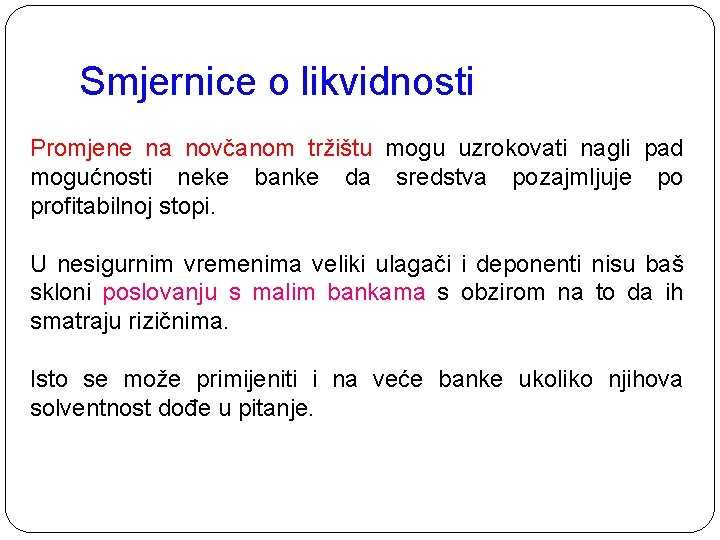 Smjernice o likvidnosti

Promjene na novčanom tržištu mogu uzrokovati nagli pad mogućnosti neke banke da sredstva pozajmljuje po profitabilnoj stopi.

U nesigurnim vremenima veliki ulagači i deponenti nisu baš skloni poslovanju s malim bankama s obzirom na to da ih smatraju rizičnima.

Isto se može primijeniti i na veće banke ukoliko njihova solventnost dođe u pitanje.